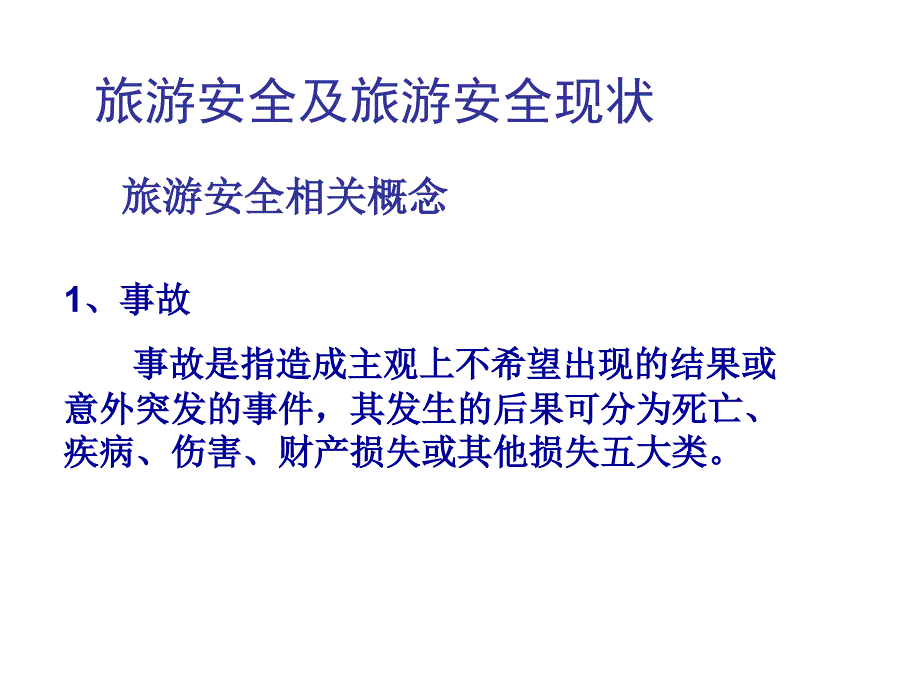 旅游安全及旅游安全现状

旅游安全相关概念

1、事故

事故是指造成主观上不希望出现的结果或意外突发的事件，其发生的后果可分为死亡、疾病、伤害、财产损失或其他损失五大类。